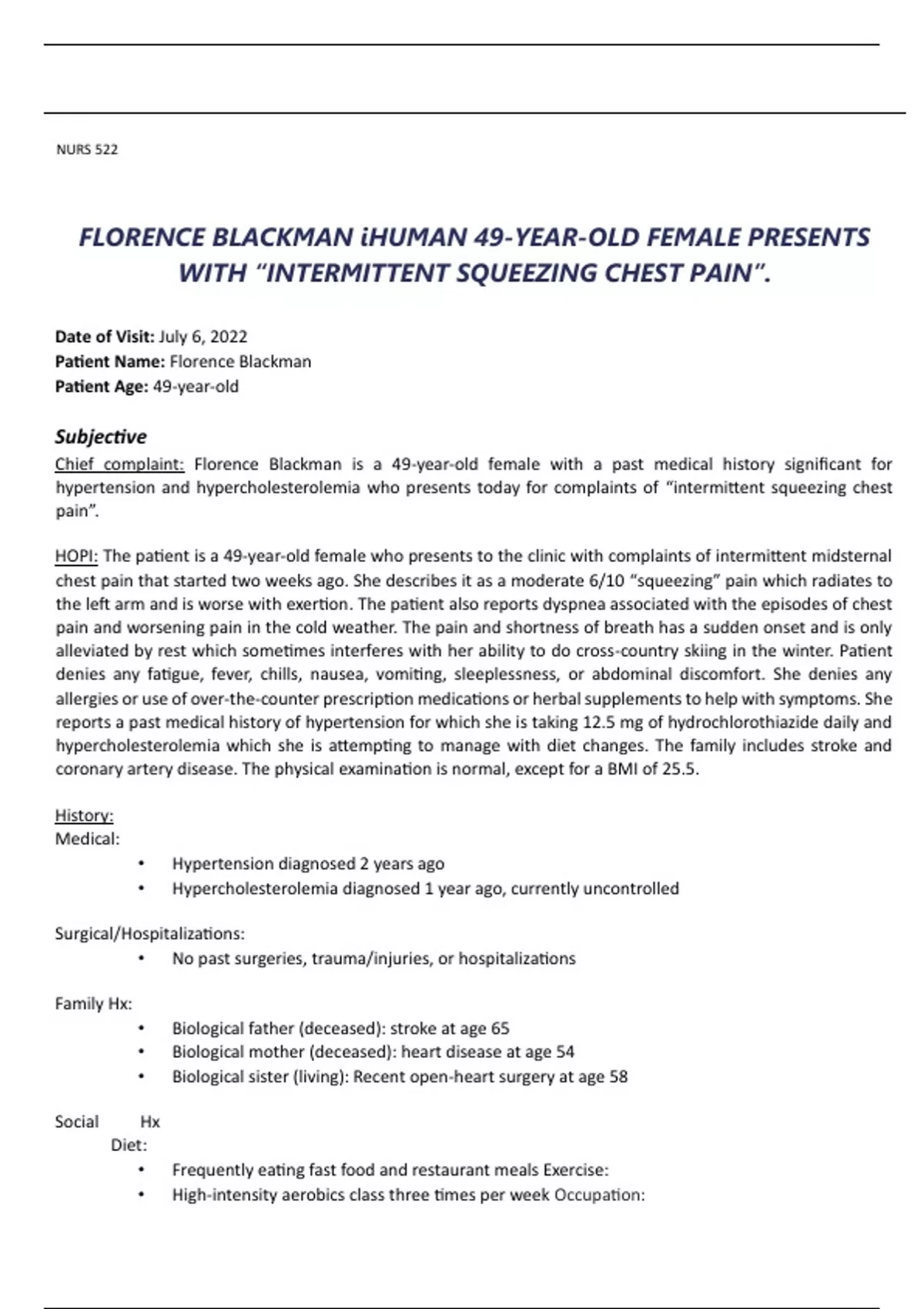 NURS 522

FLORENCE BLACKMAN iHUMAN 49-YEAR-OLD FEMALE PRESENTS WITH “INTERMITTENT SQUEEZING CHEST PAIN”.

Date of Visit: July 6, 2022
Patient Name: Florence Blackman
Patient Age: 49-year-old

Subjective
Chief complaint: Florence Blackman is a 49-year-old female with a past medical history significant for hypertension and hypercholesterolemia who presents today for complaints of “intermittent squeezing chest pain”.

HOPI: The patient is a 49-year-old female who presents to the clinic with complaints of intermittent midsternal chest pain that started two weeks ago. She describes it as a moderate 6/10 “squeezing” pain which radiates to the left arm and is worse with exertion. The patient also reports dyspnea associated with the episodes of chest pain and worsening pain in the cold weather. The pain and shortness of breath has a sudden onset and is only alleviated by rest which sometimes interferes with her ability to do cross-country skiing in the winter. Patient denies any fatigue, fever, chills, nausea, vomiting, sleeplessness, or abdominal discomfort. She denies any allergies or use of over-the-counter prescription medications or herbal supplements to help with symptoms. She reports a past medical history of hypertension for which she is taking 12.5 mg of hydrochlorothiazide daily and hypercholesterolemia which she is attempting to manage with diet changes. The family includes stroke and coronary artery disease. The physical examination is normal, except for a BMI of 25.5.

History:
Medical:
• Hypertension diagnosed 2 years ago
• Hypercholesterolemia diagnosed 1 year ago, currently uncontrolled

Surgical/Hospitalizations:
• No past surgeries, trauma/injuries, or hospitalizations

Family Hx:
• Biological father (deceased): stroke at age 65
• Biological mother (deceased): heart disease at age 54
• Biological sister (living): Recent open-heart surgery at age 58

Social Hx
Diet:
• Frequently eating fast food and restaurant meals Exercise:
• High-intensity aerobics class three times per week Occupation: